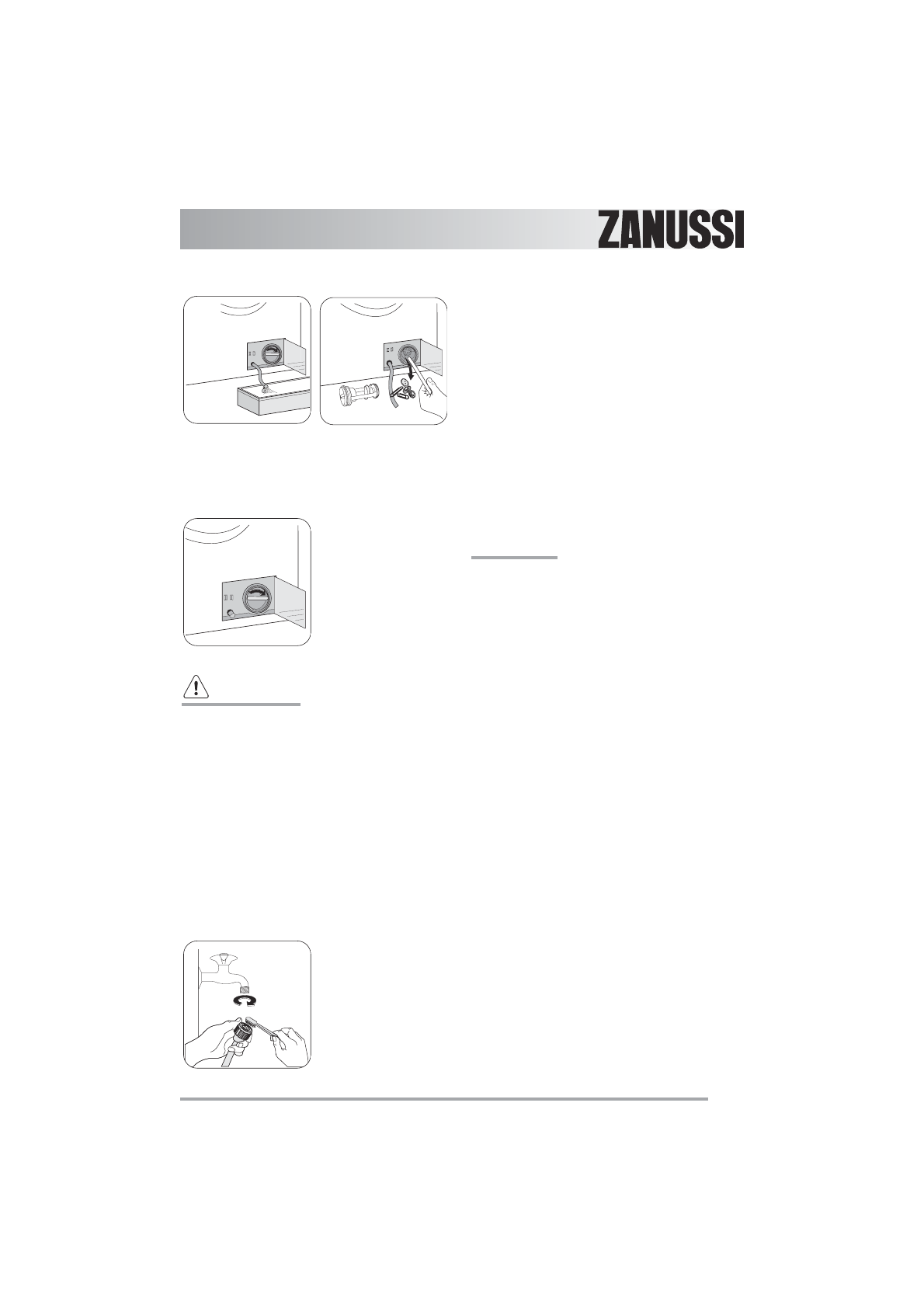 ZANUSSI